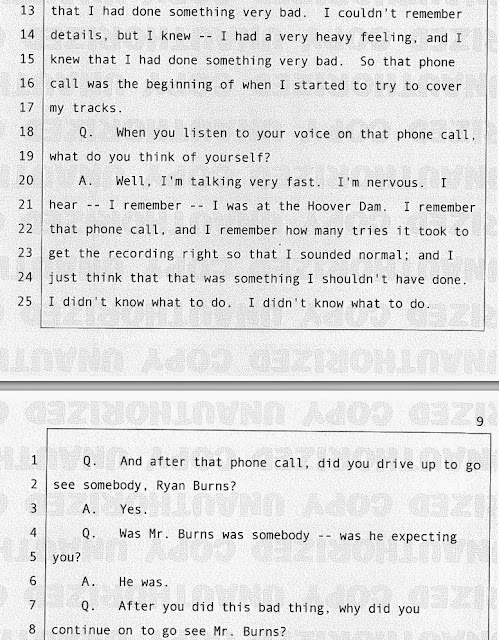 13 that I had done something very bad. I couldn't remember

14 details, but I knew -- I had a very heavy feeling, and I

15 knew that I had done something very bad. So that phone

16 call was the beginning of when I started to try to cover

17 my tracks.

18 Q. When you listen to your voice on that phone call,

19 what do you think of yourself?

20 A. Well, I'm talking very fast. I'm nervous. I

21 hear -- I remember -- I was at the Hoover Dam. I remember

22 that phone call, and I remember how many tries it took to

23 get the recording right so that I sounded normal; and I

24 just think that that was something I shouldn't have done.

25 I didn't know what to do. I didn't know what to do.

9

1 Q. And after that phone call, did you drive up to go

2 see somebody, Ryan Burns?

3 A. Yes.

4 Q. Was Mr. Burns was somebody -- was he expecting

5 you?

6 A. He was.

7 Q. After you did this bad thing, why did you

8 continue on to go see Mr. Burns?

UNAUTHORIZED COPY